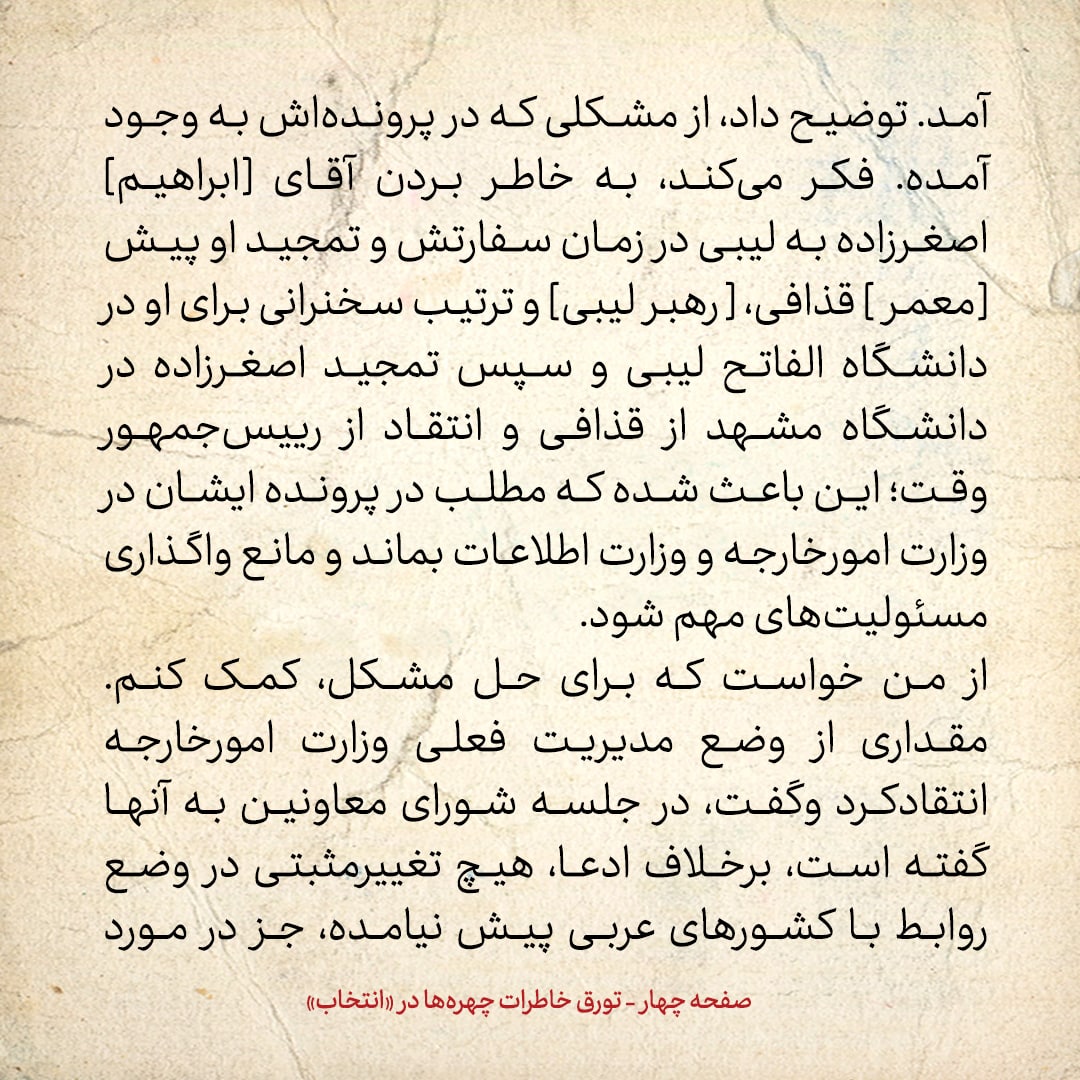 آمد. توضیح داد، از مشکلی که در پرونده‌اش به وجود آمده. فکر می‌کند، به خاطر بردن آقای [ابراهیم] اصغرزاده به لیبی در زمان سفارتش و تمجید او پیش [معمر] قذافی، [رهبر لیبی] و ترتیب سخنرانی برای او در دانشگاه الفاتح لیبی و سپس تمجید اصغرزاده در دانشگاه مشهد از قذافی و انتقاد از رییس‌جمهور وقت؛ این باعث شده که مطلب در پرونده ایشان در وزارت امورخارجه و وزارت اطلاعات بماند و مانع واگذاری مسئولیت‌های مهم شود.

از من خواست که برای حل مشکل، کمک کنم. مقداری از وضع مدیریت فعلی وزارت امورخارجه انتقادکرد وگفت، در جلسه شورای معاونین به آنها گفته است، برخلاف ادعا، هیچ تغییرمثبتی در وضع روابط با کشورهای عربی پیش نیامده، جز در مورد

صفحه چهار - تورق خاطرات چهره‌ها در «انتخاب»